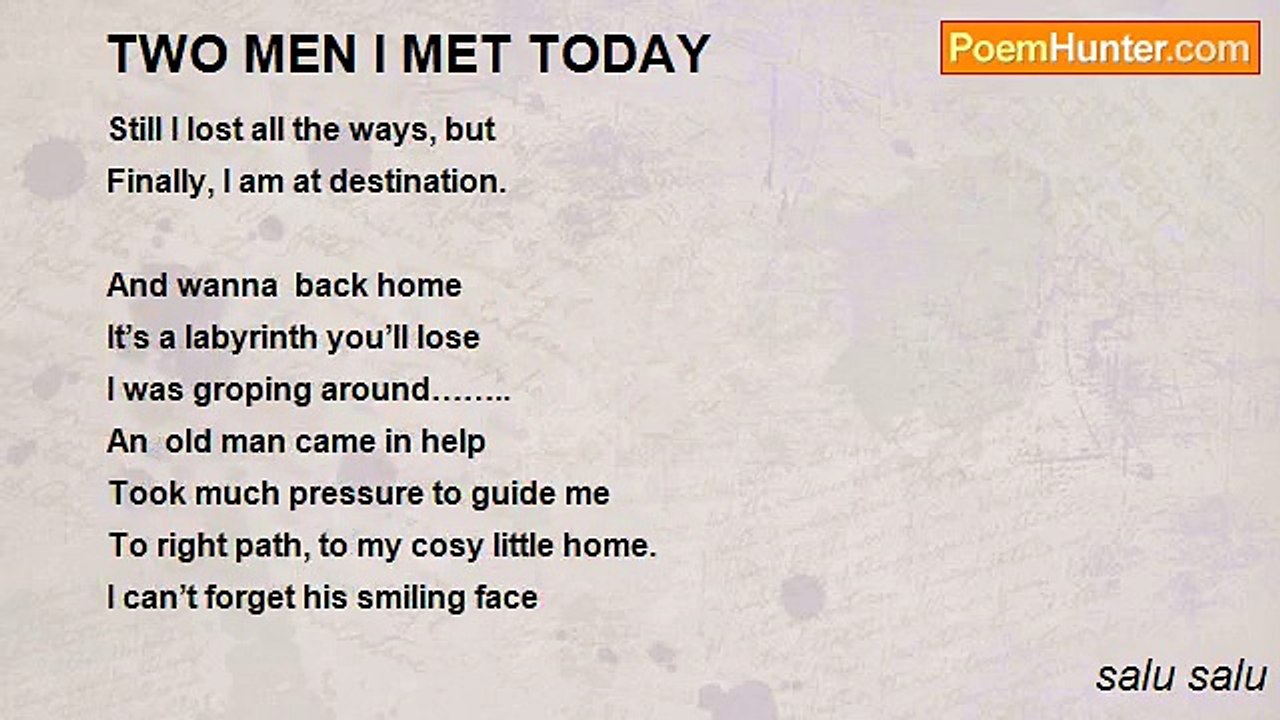 TWO MEN I MET TODAY

PoemHunter.com

Still I lost all the ways, but
Finally, I am at destination.

And wanna back home
It's a labyrinth you'll lose
I was groping around……..
An old man came in help
Took much pressure to guide me
To right path, to my cosy little home.
I can't forget his smiling face

salu salu